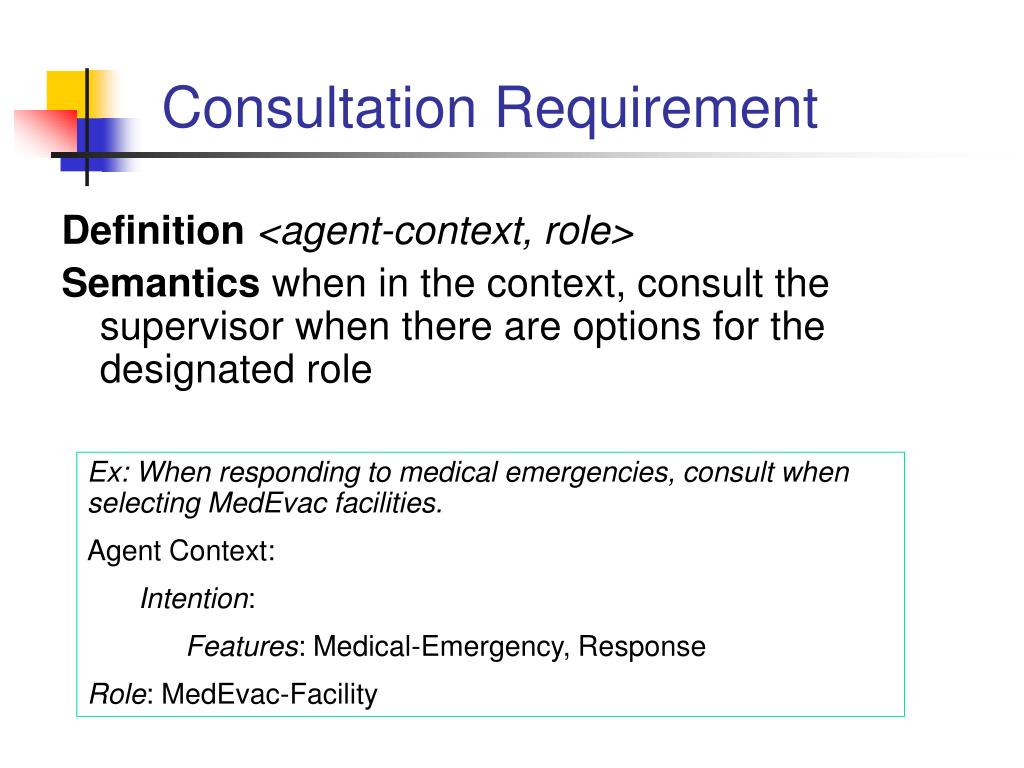 Consultation Requirement

Definition <agent-context, role>

Semantics when in the context, consult the supervisor when there are options for the designated role

Ex: When responding to medical emergencies, consult when selecting MedEvac facilities.

Agent Context:

Intention:

Features: Medical-Emergency, Response

Role: MedEvac-Facility